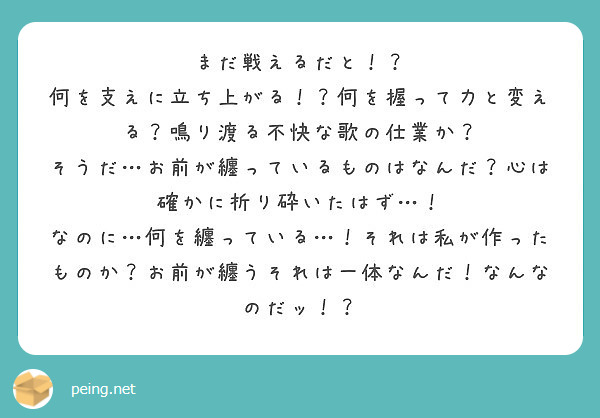 まだ戦えるだと！？
何を支えに立ち上がる！？何を握って力と変える？鳴り渡る不快な歌の仕業か？
そうだ…お前が纏っているものはなんだ？心は確かに折り砕いたはず…！
なのに…何を纏っている…！それは私が作ったものか？お前が纏うそれは一体なんだ！なんなのだッ！？

peing.net